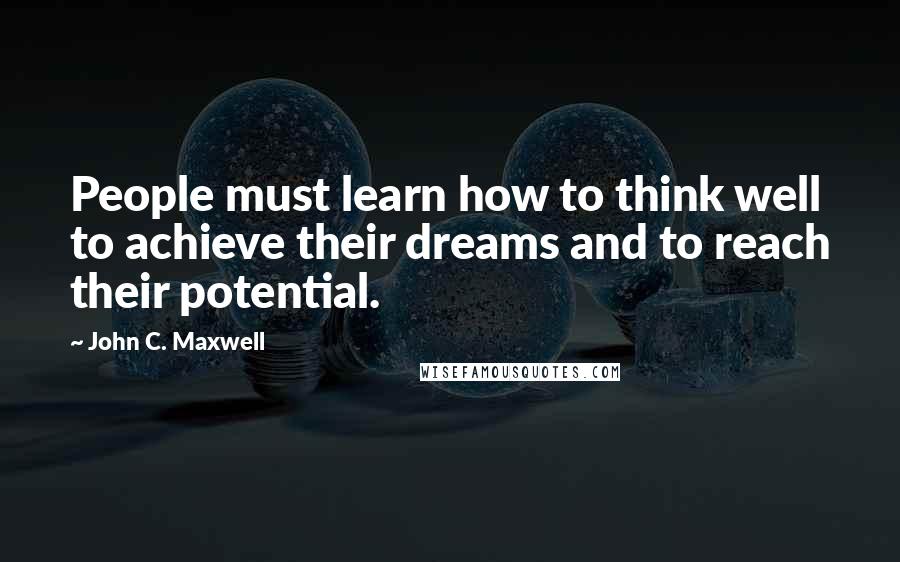 People must learn how to think well to achieve their dreams and to reach their potential.

~ John C. Maxwell

WISEFAMOUSQUOTES.COM